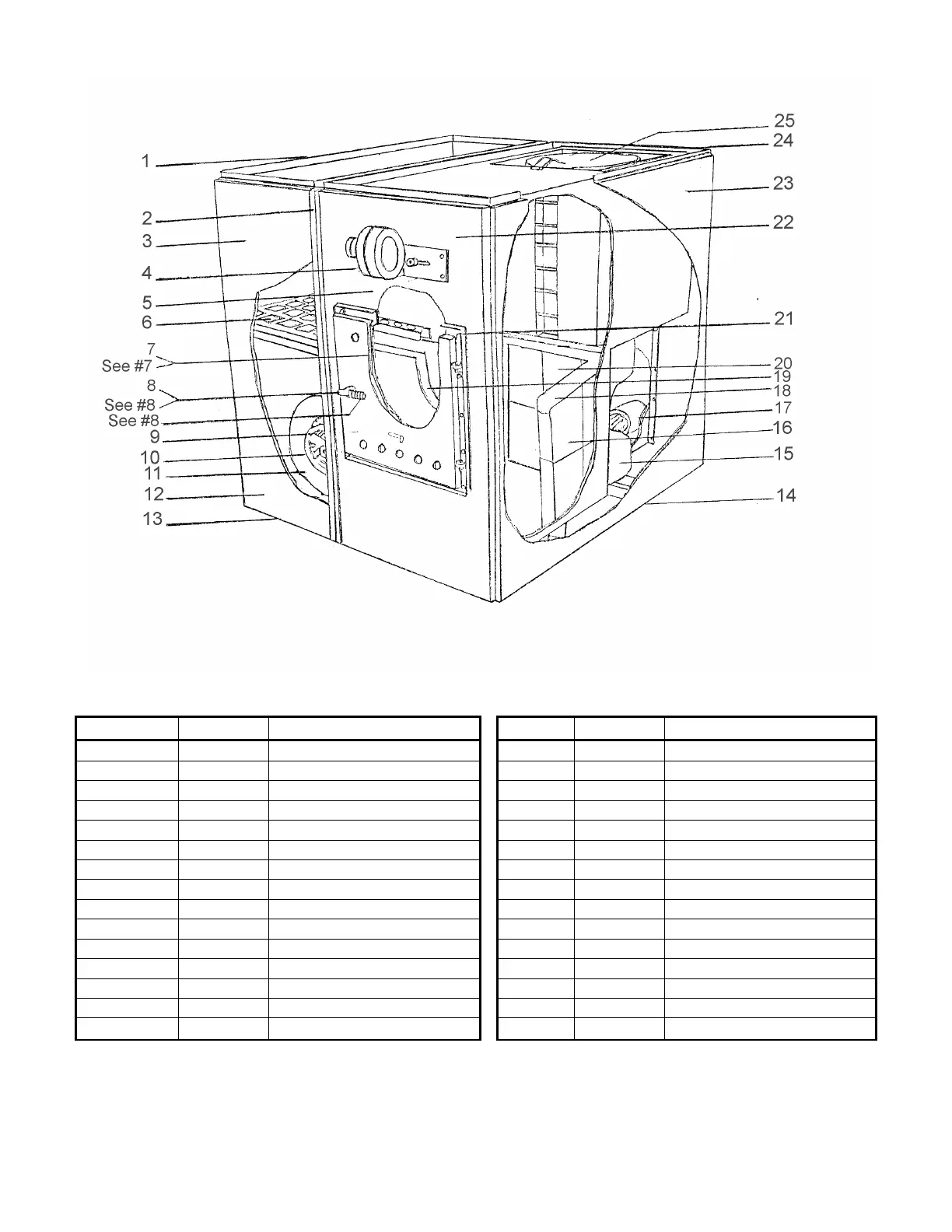 1
2
3
4
5
6
7
See #7
8
See #8
See #8
9
10
11
12
13

25
24
23
22
21
20
19
18
17
16
15
14